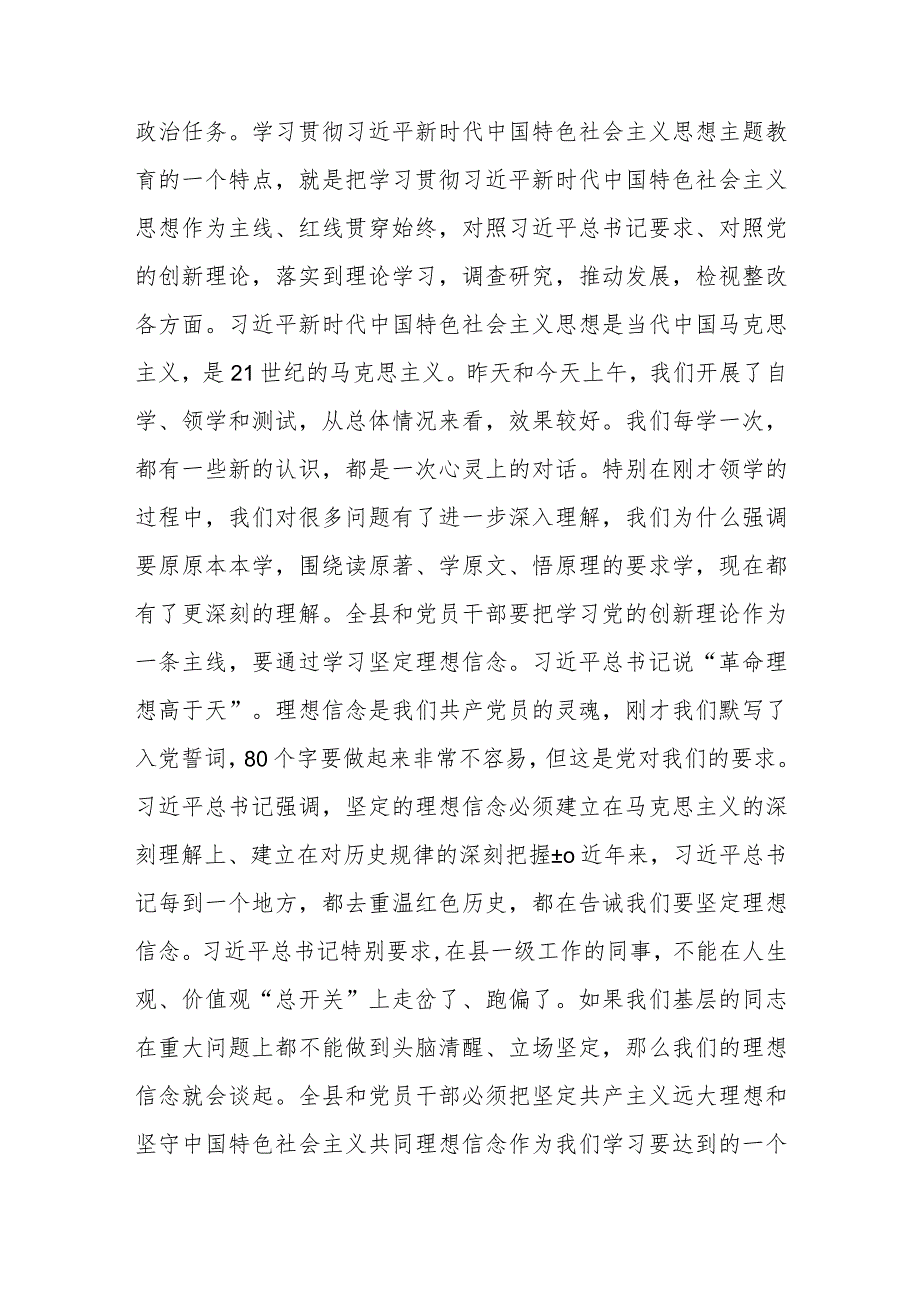 政治任务。学习贯彻习近平新时代中国特色社会主义思想主题教育的一个特点，就是把学习贯彻习近平新时代中国特色社会主义思想作为主线、红线贯穿始终，对照习近平总书记要求、对照党的创新理论，落实到理论学习，调查研究，推动发展，检视整改各方面。习近平新时代中国特色社会主义思想是当代中国马克思主义，是21世纪的马克思主义。昨天和今天上午，我们开展了自学、领学和测试，从总体情况来看，效果较好。我们每学一次，都有一些新的认识，都是一次心灵上的对话。特别在刚才领学的过程中，我们对很多问题有了进一步深入理解，我们为什么强调要原原本本学，围绕读原著、学原文、悟原理的要求学，现在都有了更深刻的理解。全县和党员干部要把学习党的创新理论作为一条主线，要通过学习坚定理想信念。习近平总书记说“革命理想高于天”。理想信念是我们共产党员的灵魂，刚才我们默写了入党誓词，80个字要做起来非常不容易，但这是党对我们的要求。习近平总书记强调，坚定的理想信念必须建立在马克思主义的深刻理解上、建立在对历史规律的深刻把握±o近年来，习近平总书记每到一个地方，都去重温红色历史，都在告诫我们要坚定理想信念。习近平总书记特别要求，在县一级工作的同事，不能在人生观、价值观“总开关”上走岔了、跑偏了。如果我们基层的同志在重大问题上都不能做到头脑清醒、立场坚定，那么我们的理想信念就会谈起。全县和党员干部必须把坚定共产主义远大理想和坚守中国特色社会主义共同理想信念作为我们学习要达到的一个